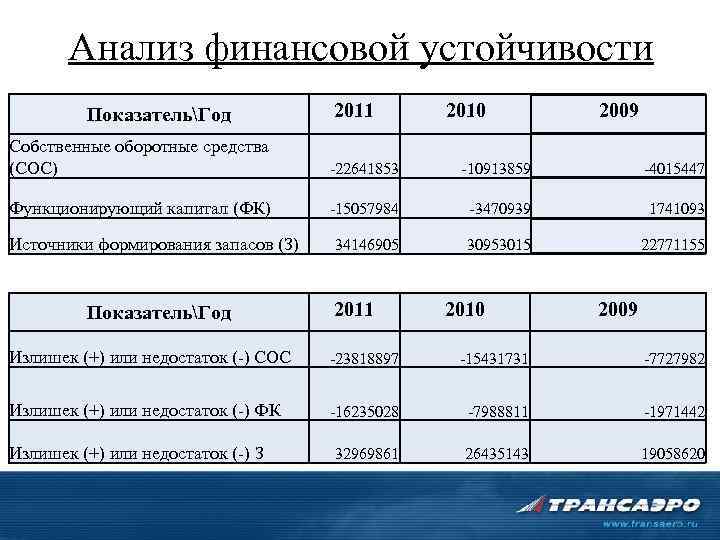 Анализ финансовой устойчивости

| Показатель\Год | 2011 | 2010 | 2009 |
|---|---|---|---|
| Собственные оборотные средства (СОС) | -22641853 | -10913859 | -4015447 |
| Функционирующий капитал (ФК) | -15057984 | -3470939 | 1741093 |
| Источники формирования запасов (З) | 34146905 | 30953015 | 22771155 |

| Показатель\Год | 2011 | 2010 | 2009 |
|---|---|---|---|
| Излишек (+) или недостаток (-) СОС | -23818897 | -15431731 | -7727982 |
| Излишек (+) или недостаток (-) ФК | -16235028 | -7988811 | -1971442 |
| Излишек (+) или недостаток (-) З | 32969861 | 26435143 | 19058620 |

ТРАНСАЭРО
www.transaero.ru